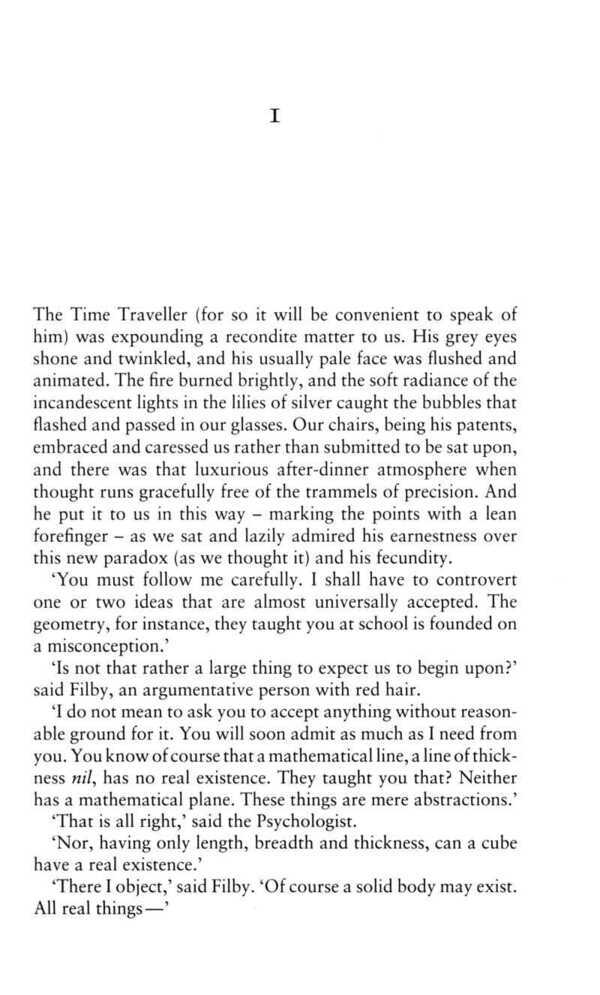 I

The Time Traveller (for so it will be convenient to speak of him) was expounding a recondite matter to us. His grey eyes shone and twinkled, and his usually pale face was flushed and animated. The fire burned brightly, and the soft radiance of the incandescent lights in the lilies of silver caught the bubbles that flashed and passed in our glasses. Our chairs, being his patents, embraced and caressed us rather than submitted to be sat upon, and there was that luxurious after-dinner atmosphere when thought runs gracefully free of the trammels of precision. And he put it to us in this way – marking the points with a lean forefinger – as we sat and lazily admired his earnestness over this new paradox (as we thought it) and his fecundity.

'You must follow me carefully. I shall have to controvert one or two ideas that are almost universally accepted. The geometry, for instance, they taught you at school is founded on a misconception.'

'Is not that rather a large thing to expect us to begin upon?' said Filby, an argumentative person with red hair.

'I do not mean to ask you to accept anything without reasonable ground for it. You will soon admit as much as I need from you. You know of course that a mathematical line, a line of thickness *nil*, has no real existence. They taught you that? Neither has a mathematical plane. These things are mere abstractions.'

'That is all right,' said the Psychologist.

'Nor, having only length, breadth and thickness, can a cube have a real existence.'

'There I object,' said Filby. 'Of course a solid body may exist. All real things—'